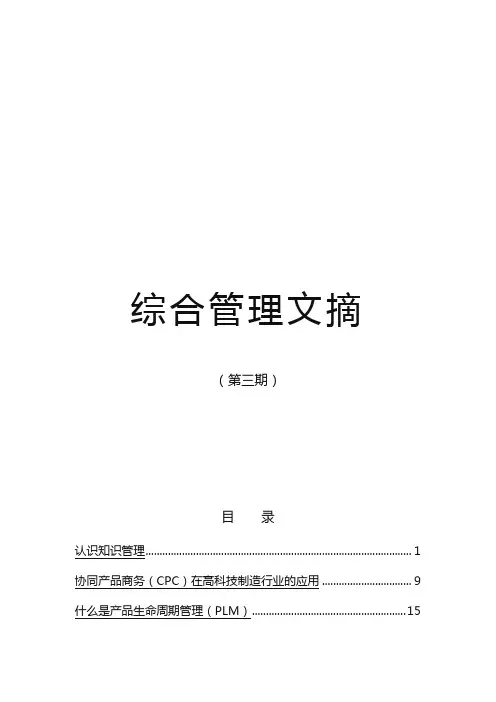 综合管理文摘

（第三期）

目　录

认识知识管理 1

协同产品商务（CPC）在高科技制造行业的应用 9

什么是产品生命周期管理（PLM） 15